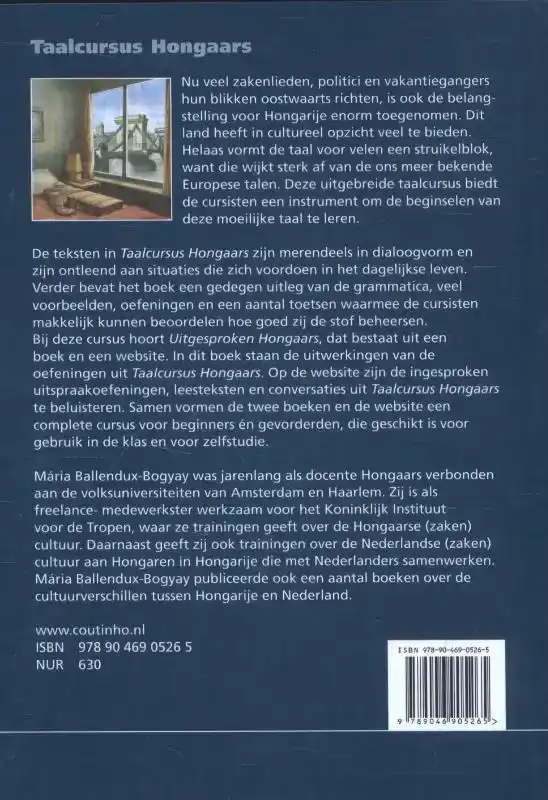 Taalcursus Hongaars

Nu veel zakenlieden, politici en vakantiegangers hun blikken oostwaarts richten, is ook de belangstelling voor Hongarije enorm toegenomen. Dit land heeft in cultureel opzicht veel te bieden. Helaas vormt de taal voor velen een struikelblok, want die wijkt sterk af van de ons meer bekende Europese talen. Deze uitgebreide taalcursus biedt de cursisten een instrument om de beginselen van deze moeilijke taal te leren.

De teksten in Taalcursus Hongaars zijn merendeels in dialoogvorm en zijn ontleend aan situaties die zich voordoen in het dagelijkse leven. Verder bevat het boek een gedegen uitleg van de grammatica, veel voorbeelden, oefeningen en een aantal toetsen waarmee de cursisten makkelijk kunnen beoordelen hoe goed zij de stof beheersen. Bij deze cursus hoort Uitgesproken Hongaars, dat bestaat uit een boek en een website. In dit boek staan de uitwerkingen van de oefeningen uit Taalcursus Hongaars. Op de website zijn de ingesproken uitspraakoefeningen, leesteksten en conversaties uit Taalcursus Hongaars te beluisteren. Samen vormen de twee boeken en de website een complete cursus voor beginners én gevorderden, die geschikt is voor gebruik in de klas en voor zelfstudie.

Mária Ballendux-Bogyay was jarenlang als docente Hongaars verbonden aan de volksuniversiteiten van Amsterdam en Haarlem. Zij is als freelance- medewerkster werkzaam voor het Koninklijk Instituut voor de Tropen, waar ze trainingen geeft over de Hongaarse (zaken) cultuur. Daarnaast geeft zij ook trainingen over de Nederlandse (zaken) cultuur aan Hongaren in Hongarije die met Nederlanders samenwerken. Mária Ballendux-Bogyay publiceerde ook een aantal boeken over de cultuurverschillen tussen Hongarije en Nederland.

www.coutinho.nl
ISBN 978 90 469 0526 5
NUR 630

ISBN 978-90-469-0526-5
9 789046 905265 >